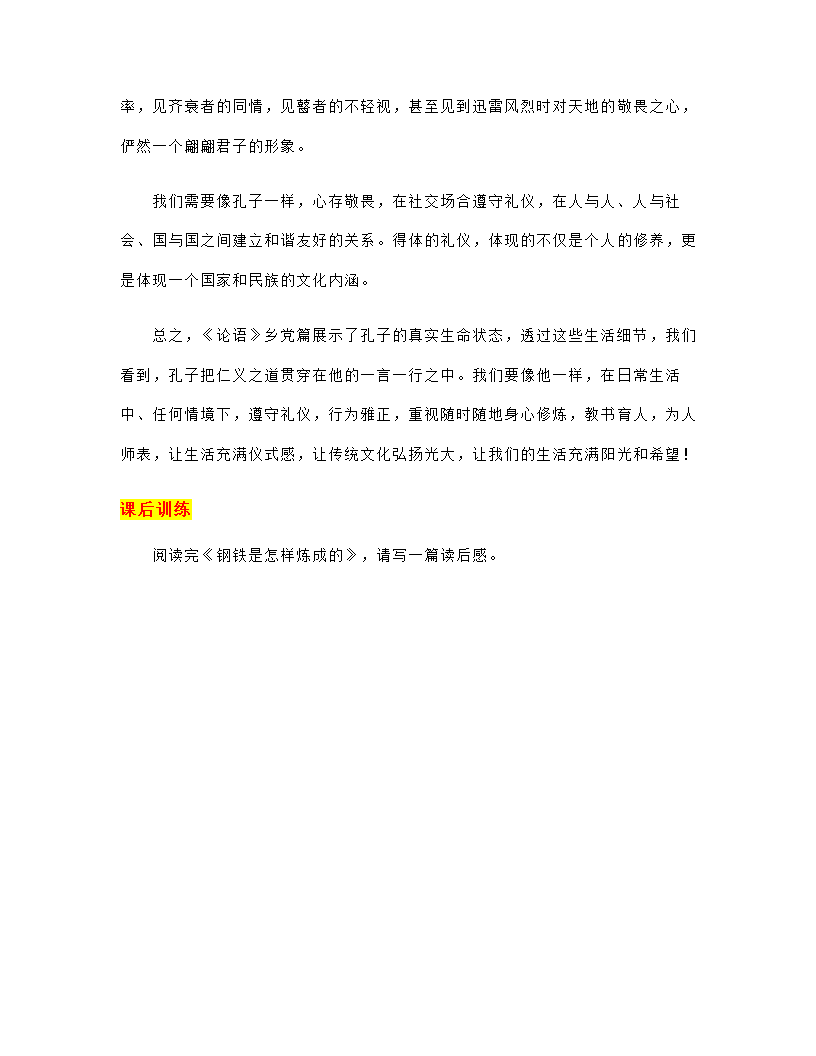 率，见齐衰者的同情，见瞽者的不轻视，甚至见到迅雷风烈时对天地的敬畏之心，俨然一个翩翩君子的形象。

我们需要像孔子一样，心存敬畏，在社交场合遵守礼仪，在人与人、人与社会、国与国之间建立和谐友好的关系。得体的礼仪，体现的不仅是个人的修养，更是体现一个国家和民族的文化内涵。

总之，《论语》乡党篇展示了孔子的真实生命状态，透过这些生活细节，我们看到，孔子把仁义之道贯穿在他的一言一行之中。我们要像他一样，在日常生活中、任何情境下，遵守礼仪，行为雅正，重视随时随地身心修炼，教书育人，为人师表，让生活充满仪式感，让传统文化弘扬光大，让我们的生活充满阳光和希望！

课后训练

阅读完《钢铁是怎样炼成的》，请写一篇读后感。